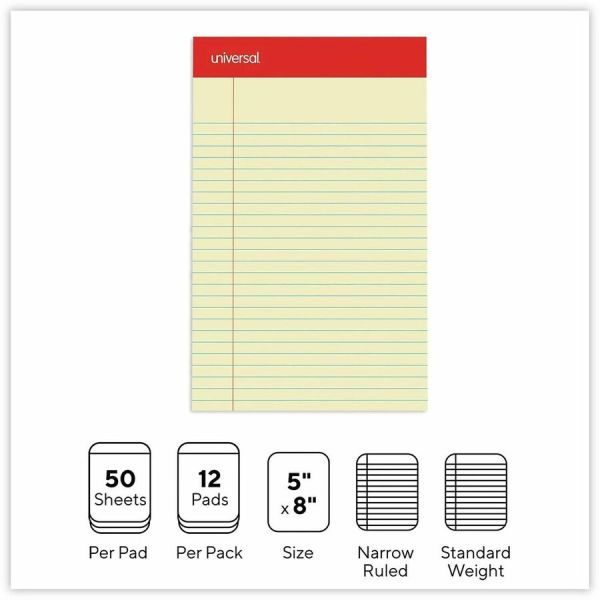 universal

50
Sheets

Per Pad

12
Pads

Per Pack

5"
x 8"

Size

Narrow
Ruled

Standard
Weight